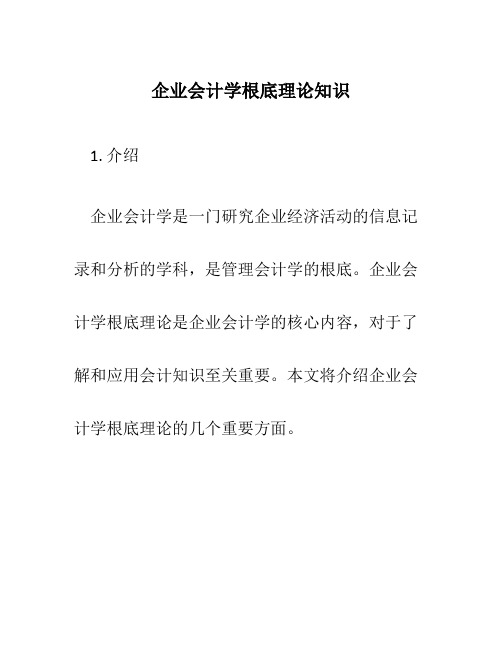 企业会计学根底理论知识

1. 介绍

企业会计学是一门研究企业经济活动的信息记录和分析的学科，是管理会计学的根底。企业会计学根底理论是企业会计学的核心内容，对于了解和应用会计知识至关重要。本文将介绍企业会计学根底理论的几个重要方面。